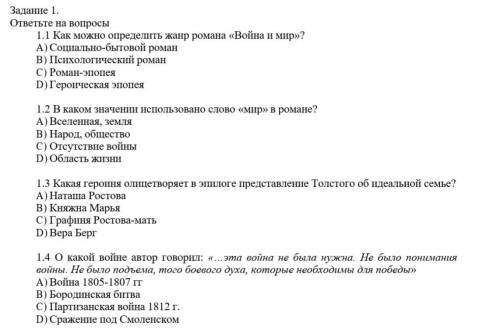 Задание 1.
Ответьте на вопросы

1.1 Как можно определить жанр романа «Война и мир»?
A) Социально-бытовой роман
B) Психологический роман
C) Роман-эпопея
D) Героическая эпопея

1.2 В каком значении использовано слово «мир» в романе?
A) Вселенная, земля
B) Народ, общество
C) Отсутствие войны
D) Область жизни

1.3 Какая героиня олицетворяет в эпилоге представление Толстого об идеальной семье?
A) Наташа Ростова
B) Княжна Марья
C) Графиня Ростова-мать
D) Вера Берг

1.4 О какой войне автор говорил: «…эта война не была нужна. Не было понимания войны. Не было подъема, того боевого духа, которые необходимы для победы»
A) Война 1805-1807 гг
B) Бородинская битва
C) Партизанская война 1812 г.
D) Сражение под Смоленском